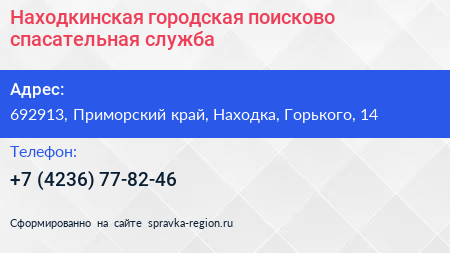 Находкинская городская поисково спасательная служба

Адрес:
692913, Приморский край, Находка, Горького, 14

Телефон:
+7 (4236) 77-82-46

Сформированно на сайте spravka-region.ru